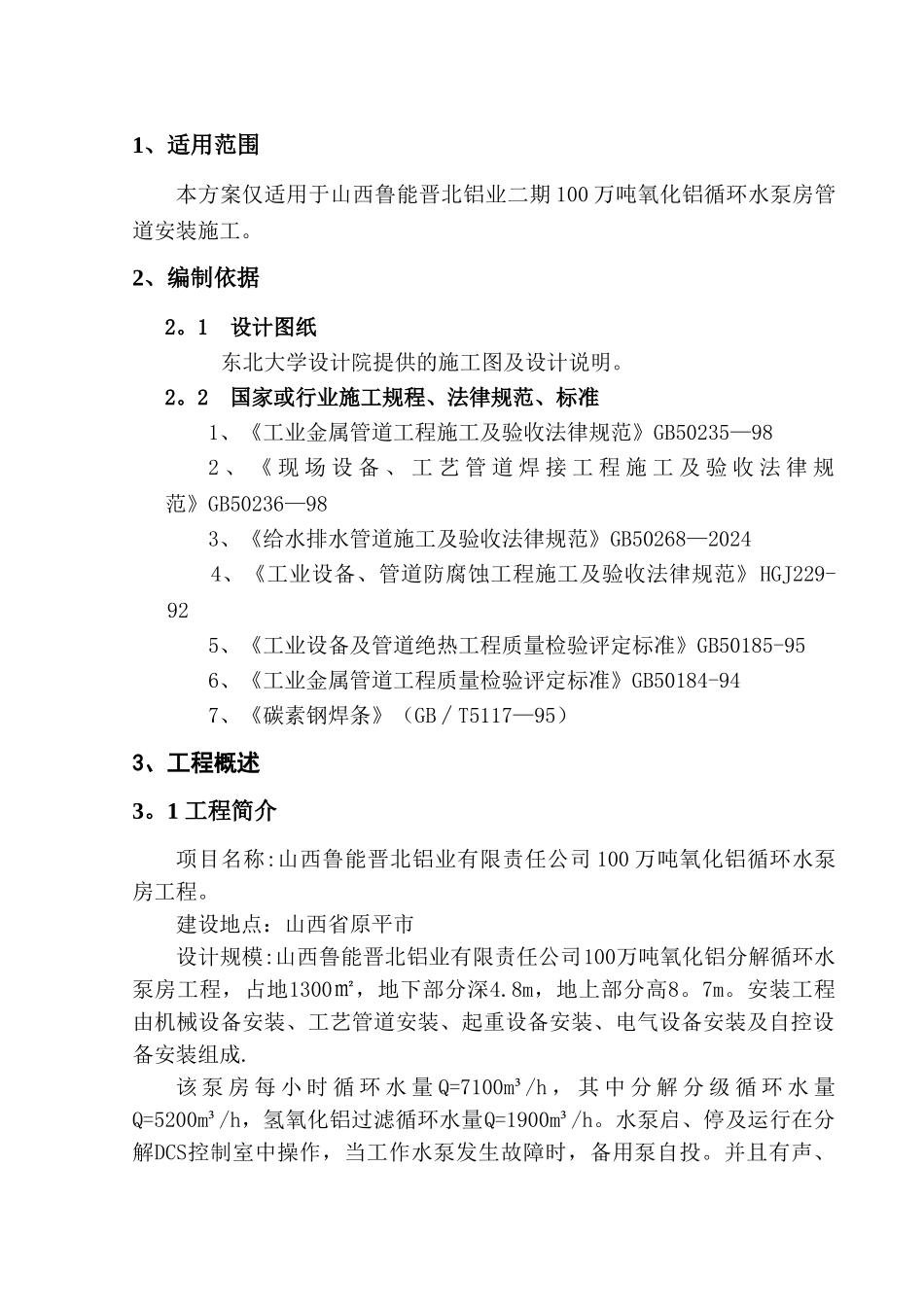 1、适用范围

本方案仅适用于山西鲁能晋北铝业二期100万吨氧化铝循环水泵房管道安装施工。

2、编制依据

2。1 设计图纸

东北大学设计院提供的施工图及设计说明。

2。2 国家或行业施工规程、法律规范、标准

1、《工业金属管道工程施工及验收法律规范》GB50235—98

2、《现场设备、工艺管道焊接工程施工及验收法律规范》GB50236—98

3、《给水排水管道施工及验收法律规范》GB50268—2024

4、《工业设备、管道防腐蚀工程施工及验收法律规范》HGJ229-92

5、《工业设备及管道绝热工程质量检验评定标准》GB50185-95

6、《工业金属管道工程质量检验评定标准》GB50184-94

7、《碳素钢焊条》（GB／T5117—95）

3、工程概述

3。1 工程简介

项目名称:山西鲁能晋北铝业有限责任公司100万吨氧化铝循环水泵房工程。

建设地点：山西省原平市

设计规模:山西鲁能晋北铝业有限责任公司100万吨氧化铝分解循环水泵房工程，占地1300㎡，地下部分深4.8m，地上部分高8。7m。安装工程由机械设备安装、工艺管道安装、起重设备安装、电气设备安装及自控设备安装组成.

该泵房每小时循环水量Q=7100m³/h，其中分解分级循环水量Q=5200m³/h，氢氧化铝过滤循环水量Q=1900m³/h。水泵启、停及运行在分解DCS控制室中操作，当工作水泵发生故障时，备用泵自投。并且有声、